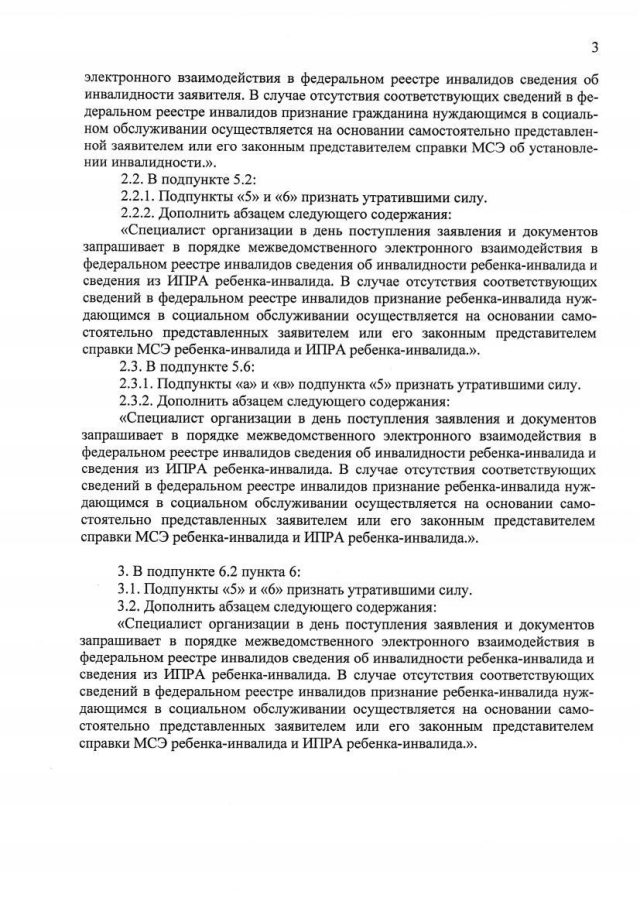 3

электронного взаимодействия в федеральном реестре инвалидов сведения об инвалидности заявителя. В случае отсутствия соответствующих сведений в федеральном реестре инвалидов признание гражданина нуждающимся в социальном обслуживании осуществляется на основании самостоятельно представленной заявителем или его законным представителем справки МСЭ об установлении инвалидности.».

2.2. В подпункте 5.2:

2.2.1. Подпункты «5» и «6» признать утратившими силу.

2.2.2. Дополнить абзацем следующего содержания:

«Специалист организации в день поступления заявления и документов запрашивает в порядке межведомственного электронного взаимодействия в федеральном реестре инвалидов сведения об инвалидности ребенка-инвалида и сведения из ИПРА ребенка-инвалида. В случае отсутствия соответствующих сведений в федеральном реестре инвалидов признание ребенка-инвалида нуждающимся в социальном обслуживании осуществляется на основании самостоятельно представленных заявителем или его законным представителем справки МСЭ ребенка-инвалида и ИПРА ребенка-инвалида.».

2.3. В подпункте 5.6:

2.3.1. Подпункты «а» и «в» подпункта «5» признать утратившими силу.

2.3.2. Дополнить абзацем следующего содержания:

«Специалист организации в день поступления заявления и документов запрашивает в порядке межведомственного электронного взаимодействия в федеральном реестре инвалидов сведения об инвалидности ребенка-инвалида и сведения из ИПРА ребенка-инвалида. В случае отсутствия соответствующих сведений в федеральном реестре инвалидов признание ребенка-инвалида нуждающимся в социальном обслуживании осуществляется на основании самостоятельно представленных заявителем или его законным представителем справки МСЭ ребенка-инвалида и ИПРА ребенка-инвалида.».

3. В подпункте 6.2 пункта 6:

3.1. Подпункты «5» и «6» признать утратившими силу.

3.2. Дополнить абзацем следующего содержания:

«Специалист организации в день поступления заявления и документов запрашивает в порядке межведомственного электронного взаимодействия в федеральном реестре инвалидов сведения об инвалидности ребенка-инвалида и сведения из ИПРА ребенка-инвалида. В случае отсутствия соответствующих сведений в федеральном реестре инвалидов признание ребенка-инвалида нуждающимся в социальном обслуживании осуществляется на основании самостоятельно представленных заявителем или его законным представителем справки МСЭ ребенка-инвалида и ИПРА ребенка-инвалида.».